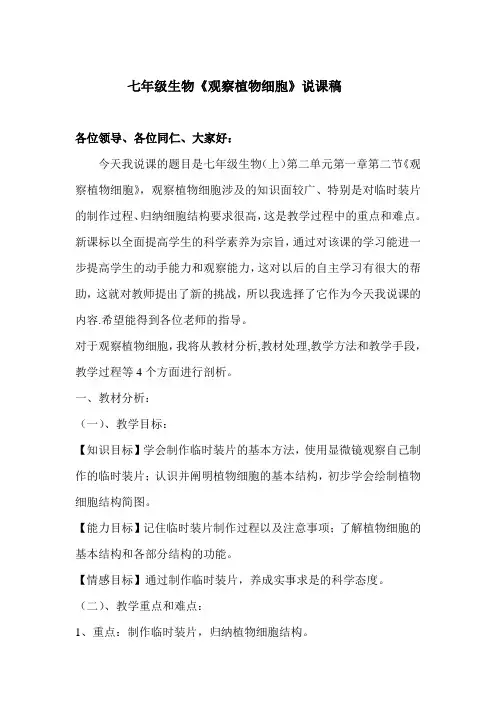 七年级生物《观察植物细胞》说课稿

各位领导、各位同仁、大家好：

今天我说课的题目是七年级生物(上)第二单元第一章第二节《观察植物细胞》，观察植物细胞涉及的知识面较广、特别是对临时装片的制作过程、归纳细胞结构要求很高，这是教学过程中的重点和难点。新课标以全面提高学生的科学素养为宗旨，通过对该课的学习能进一步提高学生的动手能力和观察能力，这对以后的自主学习有很大的帮助，这就对教师提出了新的挑战，所以我选择了它作为今天我说课的内容.希望能得到各位老师的指导。

对于观察植物细胞，我将从教材分析,教材处理,教学方法和教学手段，教学过程等 4 个方面进行剖析。

一、教材分析：

（一）、教学目标：

【知识目标】学会制作临时装片的基本方法，使用显微镜观察自己制作的临时装片；认识并阐明植物细胞的基本结构，初步学会绘制植物细胞结构简图。

【能力目标】记住临时装片制作过程以及注意事项；了解植物细胞的基本结构和各部分结构的功能。

【情感目标】通过制作临时装片，养成实事求是的科学态度。

（二）、教学重点和难点：

1、重点：制作临时装片，归纳植物细胞结构。